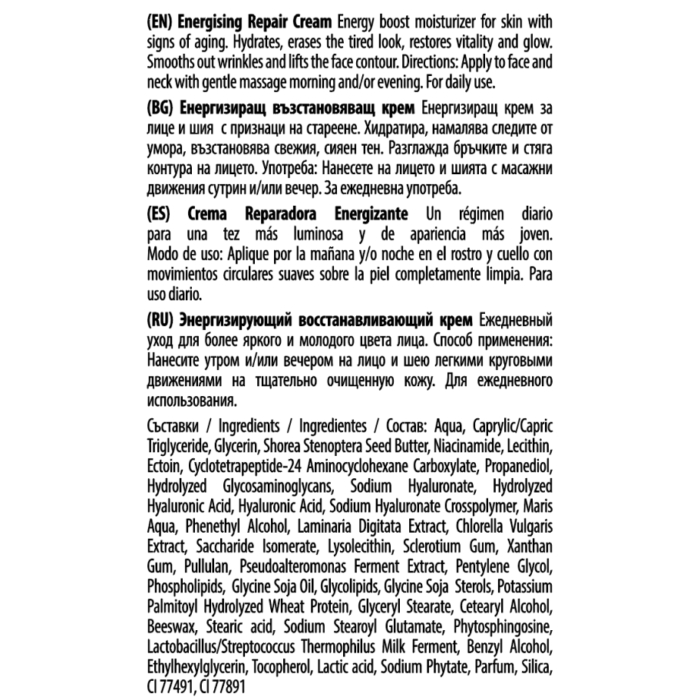 (EN) Energising Repair Cream Energy boost moisturizer for skin with signs of aging. Hydrates, erases the tired look, restores vitality and glow. Smooths out wrinkles and lifts the face contour. Directions: Apply to face and neck with gentle massage morning and/or evening. For daily use.

(BG) Енергизиращ възстановяващ крем Енергизиращ крем за лице и шия с признаци на стареене. Хидратира, намалява следите от умора, възстановява свежия, сияен тен. Разглажда бръчките и стяга контура на лицето. Употреба: Нанесете на лицето и шията с масажни движения сутрин и/или вечер. За ежедневна употреба.

(ES) Crema Reparadora Energizante Un régimen diario para una tez más luminosa y de apariencia más joven. Modo de uso: Aplique por la mañana y/o noche en el rostro y cuello con movimientos circulares suaves sobre la piel completamente limpia. Para uso diario.

(RU) Энергизирующий восстанавливающий крем Ежедневный уход для более яркого и молодого цвета лица. Способ применения: Нанесите утром и/или вечером на лицо и шею легкими круговыми движениями на тщательно очищенную кожу. Для ежедневного использования.

Съставки / Ingredients / Ingredientes / Состав: Aqua, Caprylic/Capric Triglyceride, Glycerin, Shorea Stenoptera Seed Butter, Niacinamide, Lecithin, Ectoin, Cyclotetrapeptide-24 Aminocyclohexane Carboxylate, Propanediol, Hydrolyzed Glycosaminoglycans, Sodium Hyaluronate, Hydrolyzed Hyaluronic Acid, Hyaluronic Acid, Sodium Hyaluronate Crosspolymer, Maris Aqua, Phenethyl Alcohol, Laminaria Digitata Extract, Chlorella Vulgaris Extract, Saccharide Isomerate, Lysolecithin, Sclerotium Gum, Xanthan Gum, Pullulan, Pseudoalteromonas Ferment Extract, Pentylene Glycol, Phospholipids, Glycine Soja Oil, Glycolipids, Glycine Soja Sterols, Potassium Palmitoyl Hydrolyzed Wheat Protein, Glyceryl Stearate, Cetearyl Alcohol, Beeswax, Stearic acid, Sodium Stearoyl Glutamate, Phytosphingosine, Lactobacillus/Streptococcus Thermophilus Milk Ferment, Benzyl Alcohol, Ethylhexylglycerin, Tocopherol, Lactic acid, Sodium Phytate, Parfum, Silica, CI 77491, CI 77891